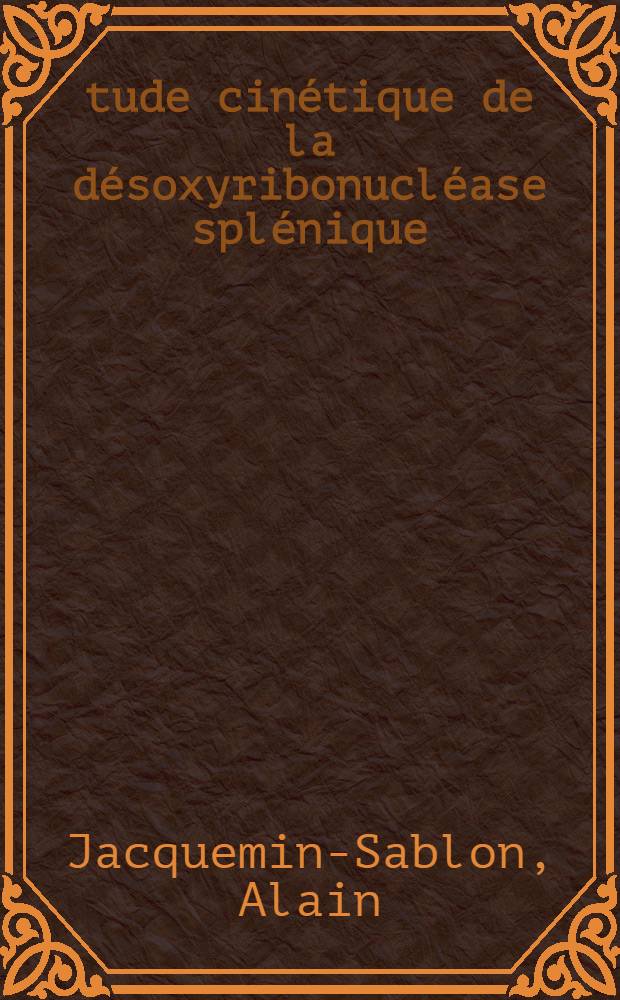 tude cinétique de la désoxyribonucléase splénique

Jacquemin-Sablon, Alain